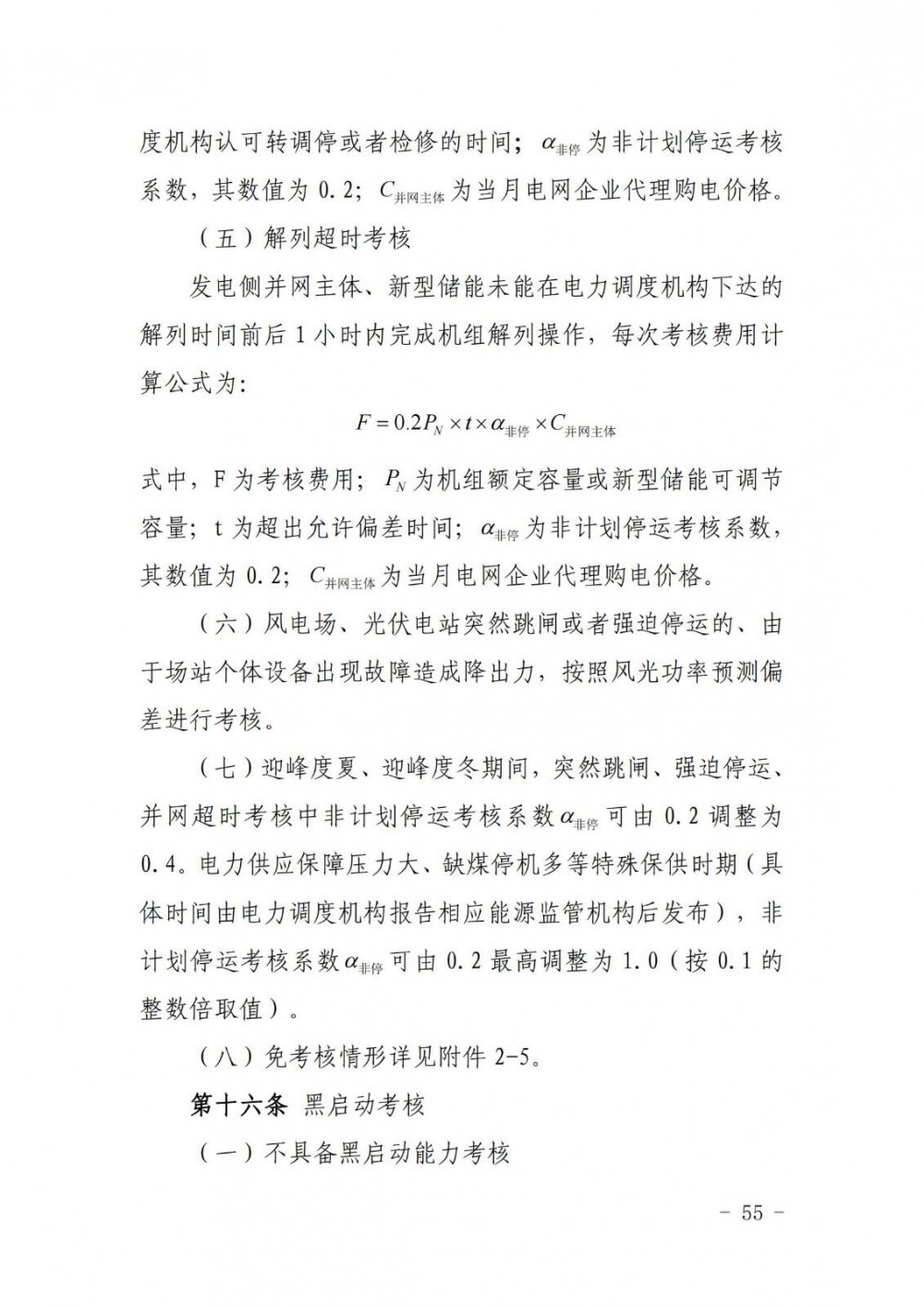 度机构认可转调停或者检修的时间；$\alpha_{非停}$为非计划停运考核系数，其数值为 0.2；$C_{并网主体}$为当月电网企业代理购电价格。

（五）解列超时考核

发电侧并网主体、新型储能未能在电力调度机构下达的解列时间前后 1 小时内完成机组解列操作，每次考核费用计算公式为：

$F = 0.2P_N \times t \times \alpha_{非停} \times C_{并网主体}$

式中，F 为考核费用；$P_N$为机组额定容量或新型储能可调节容量；t 为超出允许偏差时间；$\alpha_{非停}$为非计划停运考核系数，其数值为 0.2；$C_{并网主体}$为当月电网企业代理购电价格。

（六）风电场、光伏电站突然跳闸或者强迫停运的、由于场站个体设备出现故障造成降出力，按照风光功率预测偏差进行考核。

（七）迎峰度夏、迎峰度冬期间，突然跳闸、强迫停运、并网超时考核中非计划停运考核系数$\alpha_{非停}$可由 0.2 调整为 0.4。电力供应保障压力大、缺煤停机多等特殊保供时期（具体时间由电力调度机构报告相应能源监管机构后发布），非计划停运考核系数$\alpha_{非停}$可由 0.2 最高调整为 1.0（按 0.1 的整数倍取值）。

（八）免考核情形详见附件 2-5。

第十六条 黑启动考核

（一）不具备黑启动能力考核

－ 55 －